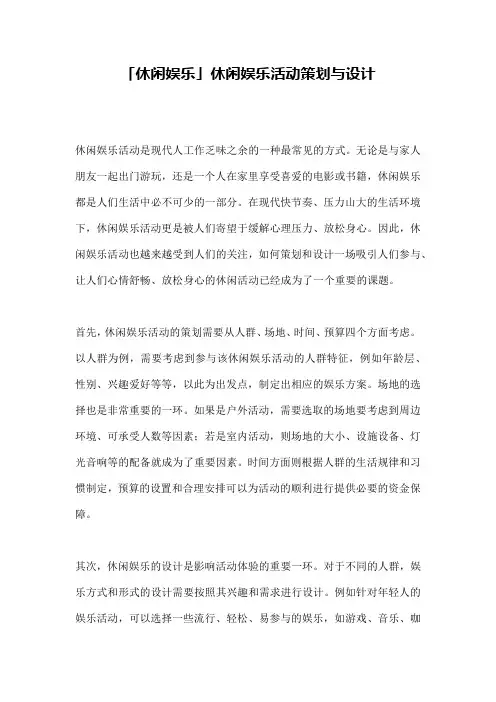 「休闲娱乐」休闲娱乐活动策划与设计

休闲娱乐活动是现代人工作乏味之余的一种最常见的方式。无论是与家人朋友一起出门游玩，还是一个人在家里享受喜爱的电影或书籍，休闲娱乐都是人们生活中必不可少的一部分。在现代快节奏、压力山大的生活环境下，休闲娱乐活动更是被人们寄望于缓解心理压力、放松身心。因此，休闲娱乐活动也越来越受到人们的关注，如何策划和设计一场吸引人们参与、让人们心情舒畅、放松身心的休闲活动已经成为了一个重要的课题。

首先，休闲娱乐活动的策划需要从人群、场地、时间、预算四个方面考虑。以人群为例，需要考虑到参与该休闲娱乐活动的人群特征，例如年龄层、性别、兴趣爱好等等，以此为出发点，制定出相应的娱乐方案。场地的选择也是非常重要的一环。如果是户外活动，需要选取的场地要考虑到周边环境、可承受人数等因素；若是室内活动，则场地的大小、设施设备、灯光音响等的配备就成为了重要因素。时间方面则根据人群的生活规律和习惯制定，预算的设置和合理安排可以为活动的顺利进行提供必要的资金保障。

其次，休闲娱乐的设计是影响活动体验的重要一环。对于不同的人群，娱乐方式和形式的设计需要按照其兴趣和需求进行设计。例如针对年轻人的娱乐活动，可以选择一些流行、轻松、易参与的娱乐，如游戏、音乐、咖